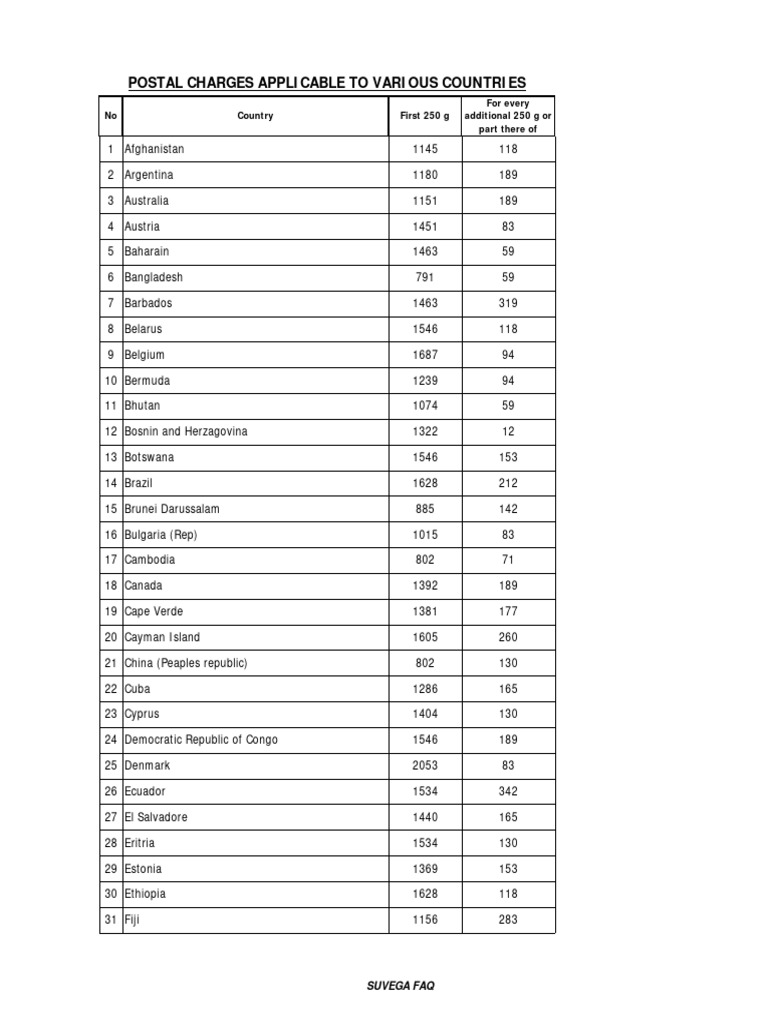 POSTAL CHARGES APPLICABLE TO VARIOUS COUNTRIES

| No | Country | First 250 g | For every additional 250 g or part there of |
|---|---|---|---|
| 1 | Afghanistan | 1145 | 118 |
| 2 | Argentina | 1180 | 189 |
| 3 | Australia | 1151 | 189 |
| 4 | Austria | 1451 | 83 |
| 5 | Baharain | 1463 | 59 |
| 6 | Bangladesh | 791 | 59 |
| 7 | Barbados | 1463 | 319 |
| 8 | Belarus | 1546 | 118 |
| 9 | Belgium | 1687 | 94 |
| 10 | Bermuda | 1239 | 94 |
| 11 | Bhutan | 1074 | 59 |
| 12 | Bosnin and Herzagovina | 1322 | 12 |
| 13 | Botswana | 1546 | 153 |
| 14 | Brazil | 1628 | 212 |
| 15 | Brunei Darussalam | 885 | 142 |
| 16 | Bulgaria (Rep) | 1015 | 83 |
| 17 | Cambodia | 802 | 71 |
| 18 | Canada | 1392 | 189 |
| 19 | Cape Verde | 1381 | 177 |
| 20 | Cayman Island | 1605 | 260 |
| 21 | China (Peaples republic) | 802 | 130 |
| 22 | Cuba | 1286 | 165 |
| 23 | Cyprus | 1404 | 130 |
| 24 | Democratic Republic of Congo | 1546 | 189 |
| 25 | Denmark | 2053 | 83 |
| 26 | Ecuador | 1534 | 342 |
| 27 | El Salvadore | 1440 | 165 |
| 28 | Eritria | 1534 | 130 |
| 29 | Estonia | 1369 | 153 |
| 30 | Ethiopia | 1628 | 118 |
| 31 | Fiji | 1156 | 283 |

SUVEGA FAQ